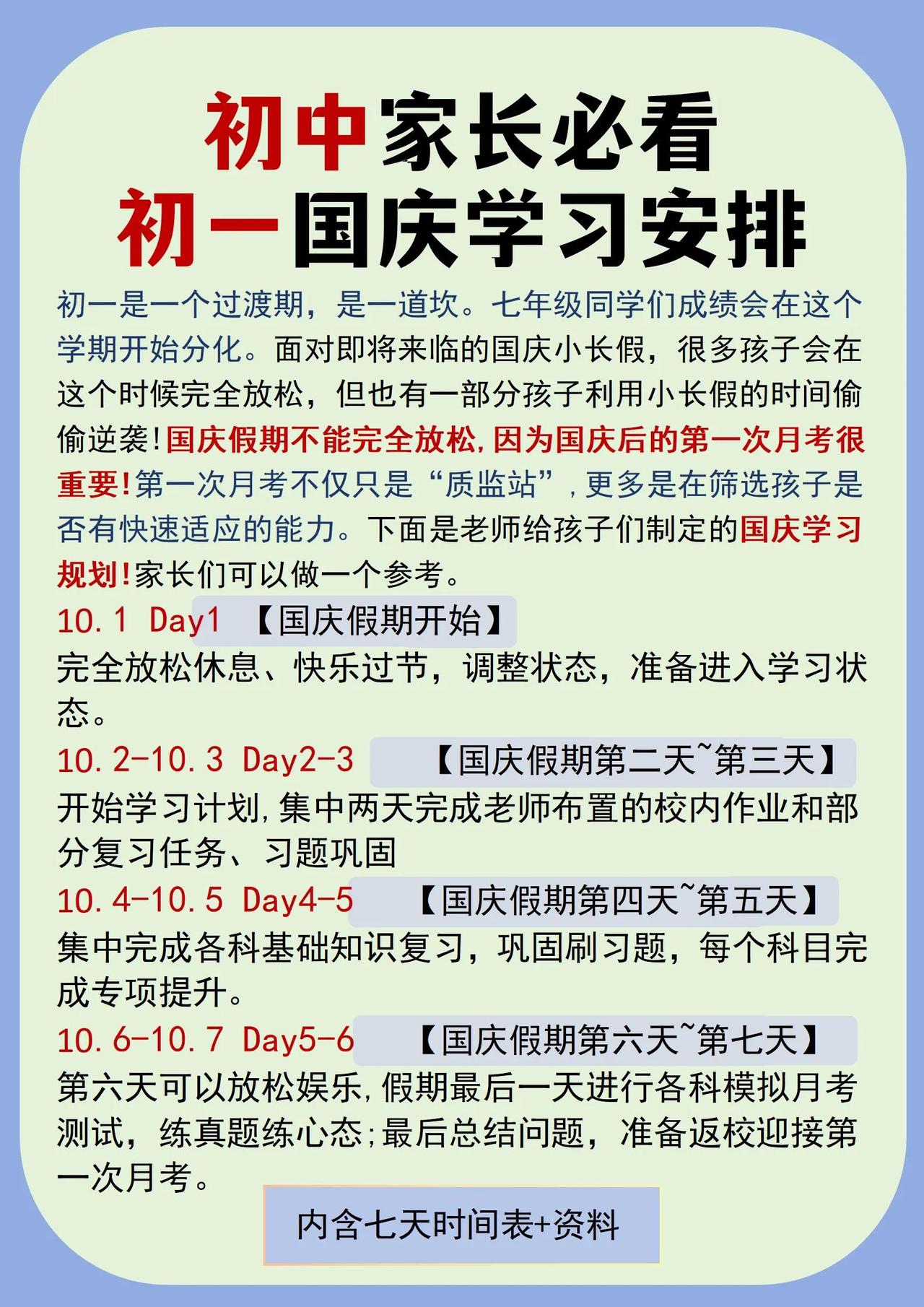 初中家长必看
初一国庆学习安排

初一是一个过渡期，是一道坎。七年级同学们成绩会在这个学期开始分化。面对即将来临的国庆小长假，很多孩子会在这个时候完全放松，但也有一部分孩子利用小长假的时间偷偷逆袭!国庆假期不能完全放松,因为国庆后的第一次月考很重要!第一次月考不仅只是“质监站”,更多是在筛选孩子是否有快速适应的能力。下面是老师给孩子们制定的国庆学习规划!家长们可以做一个参考。

10.1 Day1 【国庆假期开始】
完全放松休息、快乐过节，调整状态，准备进入学习状态。

10.2-10.3 Day2-3 【国庆假期第二天~第三天】
开始学习计划,集中两天完成老师布置的校内作业和部分复习任务、习题巩固

10.4-10.5 Day4-5 【国庆假期第四天~第五天】
集中完成各科基础知识复习，巩固刷习题，每个科目完成专项提升。

10.6-10.7 Day5-6 【国庆假期第六天~第七天】
第六天可以放松娱乐,假期最后一天进行各科模拟月考测试，练真题练心态;最后总结问题，准备返校迎接第一次月考。

内含七天时间表+资料